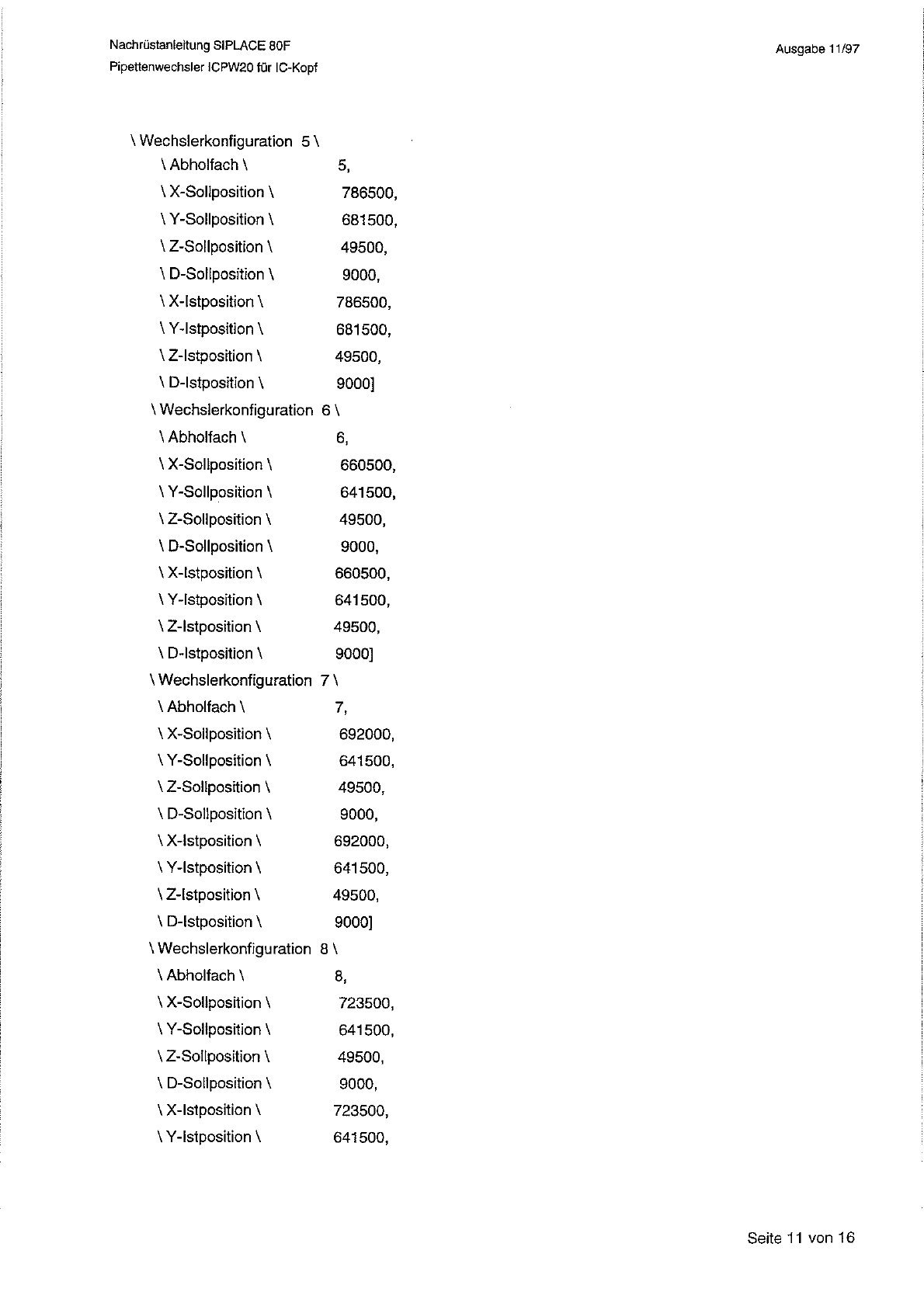 Nachrüstanleitung SIPLACE 80F
Pipettenwechsler ICPW20 für IC-Kopf

Ausgabe 11/97

\ Wechslerkonfiguration 5 \
\ Abholfach \ 5,
\ X-Sollposition \ 786500,
\ Y-Sollposition \ 681500,
\ Z-Sollposition \ 49500,
\ D-Sollposition \ 9000,
\ X-Istposition \ 786500,
\ Y-Istposition \ 681500,
\ Z-Istposition \ 49500,
\ D-Istposition \ 9000]
\ Wechslerkonfiguration 6 \
\ Abholfach \ 6,
\ X-Sollposition \ 660500,
\ Y-Sollposition \ 641500,
\ Z-Sollposition \ 49500,
\ D-Sollposition \ 9000,
\ X-Istposition \ 660500,
\ Y-Istposition \ 641500,
\ Z-Istposition \ 49500,
\ D-Istposition \ 9000]
\ Wechslerkonfiguration 7 \
\ Abholfach \ 7,
\ X-Sollposition \ 692000,
\ Y-Sollposition \ 641500,
\ Z-Sollposition \ 49500,
\ D-Sollposition \ 9000,
\ X-Istposition \ 692000,
\ Y-Istposition \ 641500,
\ Z-Istposition \ 49500,
\ D-Istposition \ 9000]
\ Wechslerkonfiguration 8 \
\ Abholfach \ 8,
\ X-Sollposition \ 723500,
\ Y-Sollposition \ 641500,
\ Z-Sollposition \ 49500,
\ D-Sollposition \ 9000,
\ X-Istposition \ 723500,
\ Y-Istposition \ 641500,

Seite 11 von 16